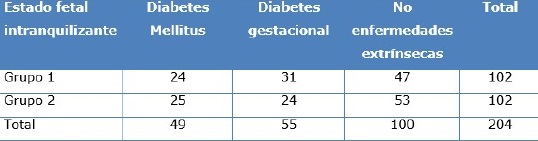 | Estado fetal intranquilizante | Diabetes Mellitus | Diabetes gestacional | No enfermedades extrínsecas | Total |
|---|---|---|---|---|
| Grupo 1 | 24 | 31 | 47 | 102 |
| Grupo 2 | 25 | 24 | 53 | 102 |
| Total | 49 | 55 | 100 | 204 |